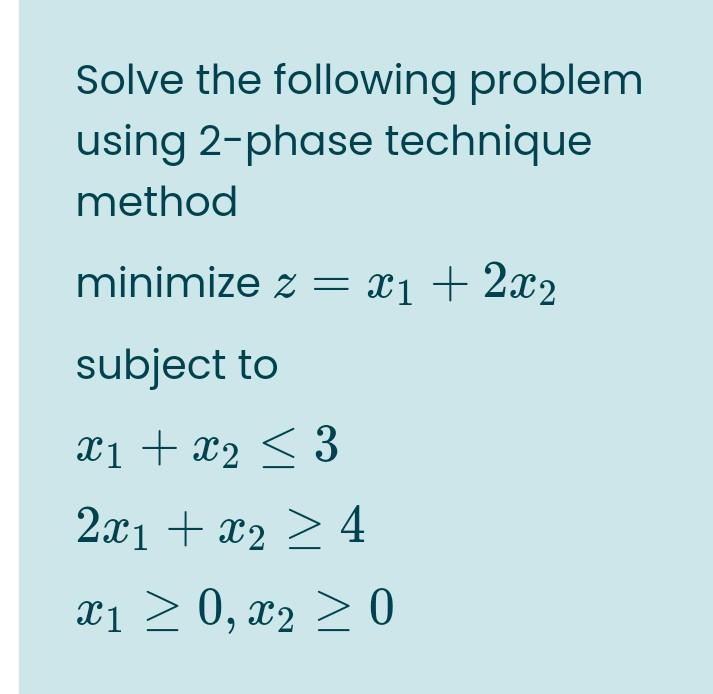 Solve the following problem using 2-phase technique method

minimize $z = x_1 + 2x_2$

subject to

$x_1 + x_2 \leq 3$

$2x_1 + x_2 \geq 4$

$x_1 \geq 0, x_2 \geq 0$